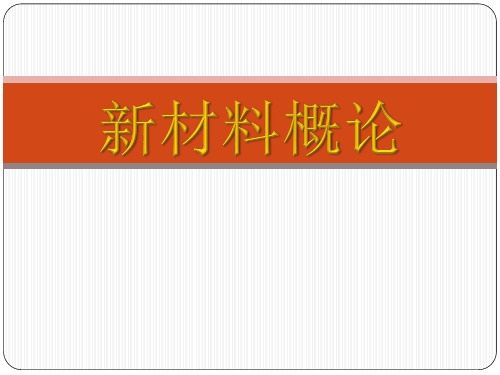 新材料概论